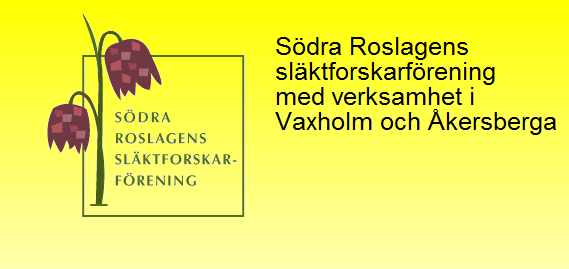 SÖDRA ROSLAGENS SLÄKTFORSKAR-FÖRENING

Södra Roslagens släktforskarförening med verksamhet i Vaxholm och Åkersberga